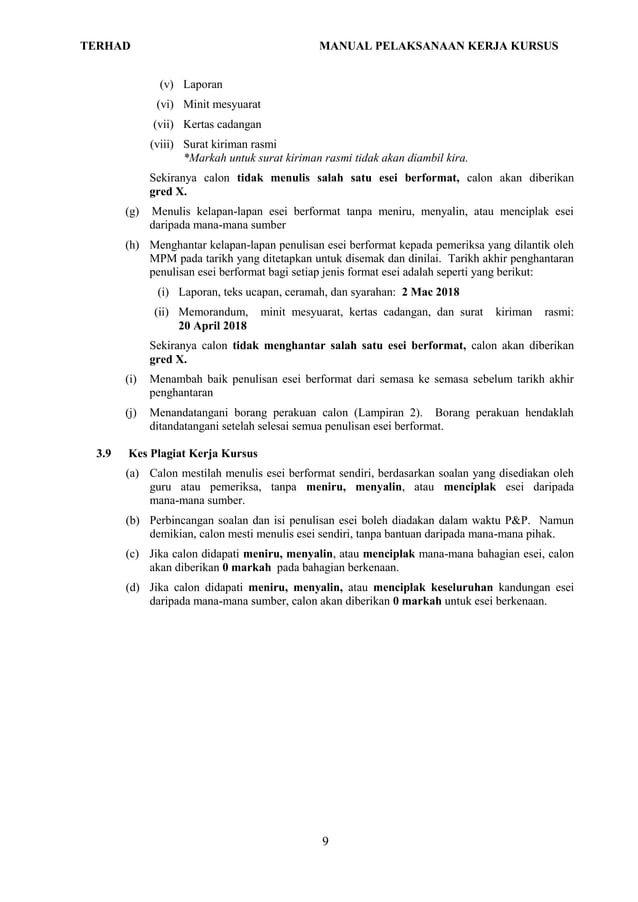 TERHAD MANUAL PELAKSANAAN KERJA KURSUS

(v) Laporan
(vi) Minit mesyuarat
(vii) Kertas cadangan
(viii) Surat kiriman rasmi
*Markah untuk surat kiriman rasmi tidak akan diambil kira.

Sekiranya calon tidak menulis salah satu esei berformat, calon akan diberikan gred X.

(g) Menulis kelapan-lapan esei berformat tanpa meniru, menyalin, atau menciplak esei daripada mana-mana sumber

(h) Menghantar kelapan-lapan penulisan esei berformat kepada pemeriksa yang dilantik oleh MPM pada tarikh yang ditetapkan untuk disemak dan dinilai. Tarikh akhir penghantaran penulisan esei berformat bagi setiap jenis format esei adalah seperti yang berikut:

(i) Laporan, teks ucapan, ceramah, dan syarahan: 2 Mac 2018
(ii) Memorandum, minit mesyuarat, kertas cadangan, dan surat kiriman rasmi: 20 April 2018

Sekiranya calon tidak menghantar salah satu esei berformat, calon akan diberikan gred X.

(i) Menambah baik penulisan esei berformat dari semasa ke semasa sebelum tarikh akhir penghantaran

(j) Menandatangani borang perakuan calon (Lampiran 2). Borang perakuan hendaklah ditandatangani setelah selesai semua penulisan esei berformat.

3.9 Kes Plagiat Kerja Kursus

(a) Calon mestilah menulis esei berformat sendiri, berdasarkan soalan yang disediakan oleh guru atau pemeriksa, tanpa meniru, menyalin, atau menciplak esei daripada mana-mana sumber.

(b) Perbincangan soalan dan isi penulisan esei boleh diadakan dalam waktu P&P. Namun demikian, calon mesti menulis esei sendiri, tanpa bantuan daripada mana-mana pihak.

(c) Jika calon didapati meniru, menyalin, atau menciplak mana-mana bahagian esei, calon akan diberikan 0 markah pada bahagian berkenaan.

(d) Jika calon didapati meniru, menyalin, atau menciplak keseluruhan kandungan esei daripada mana-mana sumber, calon akan diberikan 0 markah untuk esei berkenaan.

9